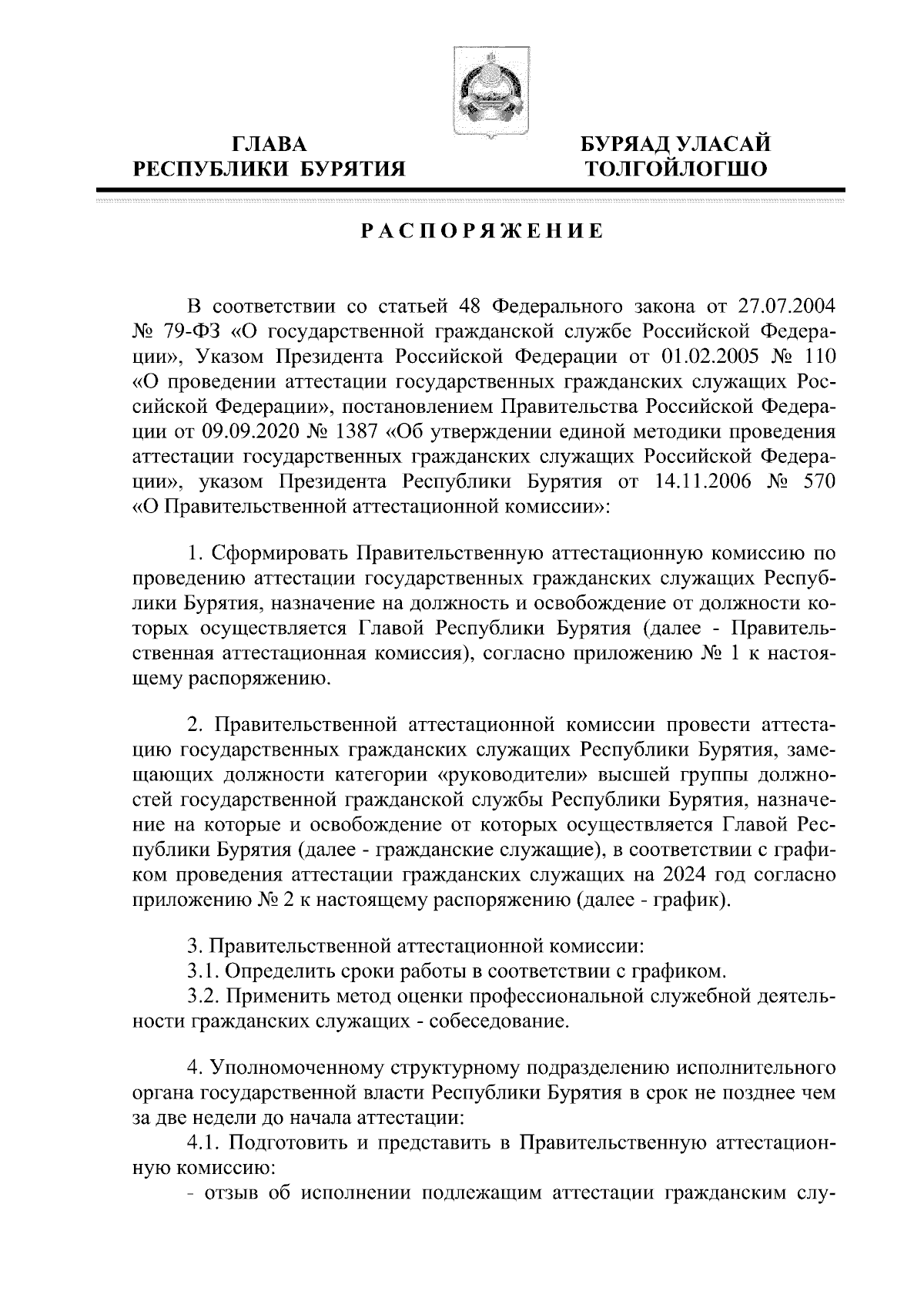 ГЛАВА
РЕСПУБЛИКИ БУРЯТИЯ

БУРЯАД УЛАСАЙ
ТОЛГОЙЛОГШО

РАСПОРЯЖЕНИЕ

В соответствии со статьей 48 Федерального закона от 27.07.2004 № 79-ФЗ «О государственной гражданской службе Российской Федерации», Указом Президента Российской Федерации от 01.02.2005 № 110 «О проведении аттестации государственных гражданских служащих Российской Федерации», постановлением Правительства Российской Федерации от 09.09.2020 № 1387 «Об утверждении единой методики проведения аттестации государственных гражданских служащих Российской Федерации», указом Президента Республики Бурятия от 14.11.2006 № 570 «О Правительственной аттестационной комиссии»:

1. Сформировать Правительственную аттестационную комиссию по проведению аттестации государственных гражданских служащих Республики Бурятия, назначение на должность и освобождение от должности которых осуществляется Главой Республики Бурятия (далее - Правительственная аттестационная комиссия), согласно приложению № 1 к настоящему распоряжению.

2. Правительственной аттестационной комиссии провести аттестацию государственных гражданских служащих Республики Бурятия, замещающих должности категории «руководители» высшей группы должностей государственной гражданской службы Республики Бурятия, назначение на которые и освобождение от которых осуществляется Главой Республики Бурятия (далее - гражданские служащие), в соответствии с графиком проведения аттестации гражданских служащих на 2024 год согласно приложению № 2 к настоящему распоряжению (далее - график).

3. Правительственной аттестационной комиссии:
3.1. Определить сроки работы в соответствии с графиком.
3.2. Применить метод оценки профессиональной служебной деятельности гражданских служащих - собеседование.

4. Уполномоченному структурному подразделению исполнительного органа государственной власти Республики Бурятия в срок не позднее чем за две недели до начала аттестации:
4.1. Подготовить и представить в Правительственную аттестационную комиссию:
- отзыв об исполнении подлежащим аттестации гражданским слу-